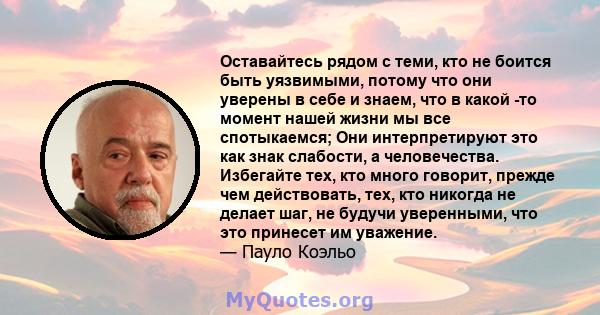 Оставайтесь рядом с теми, кто не боится быть уязвимыми, потому что они уверены в себе и знаем, что в какой -то момент нашей жизни мы все спотыкаемся; Они интерпретируют это как знак слабости, а человечества. Избегайте тех, кто много говорит, прежде чем действовать, тех, кто никогда не делает шаг, не будучи уверенными, что это принесет им уважение.
— Пауло Коэльо

MyQuotes.org